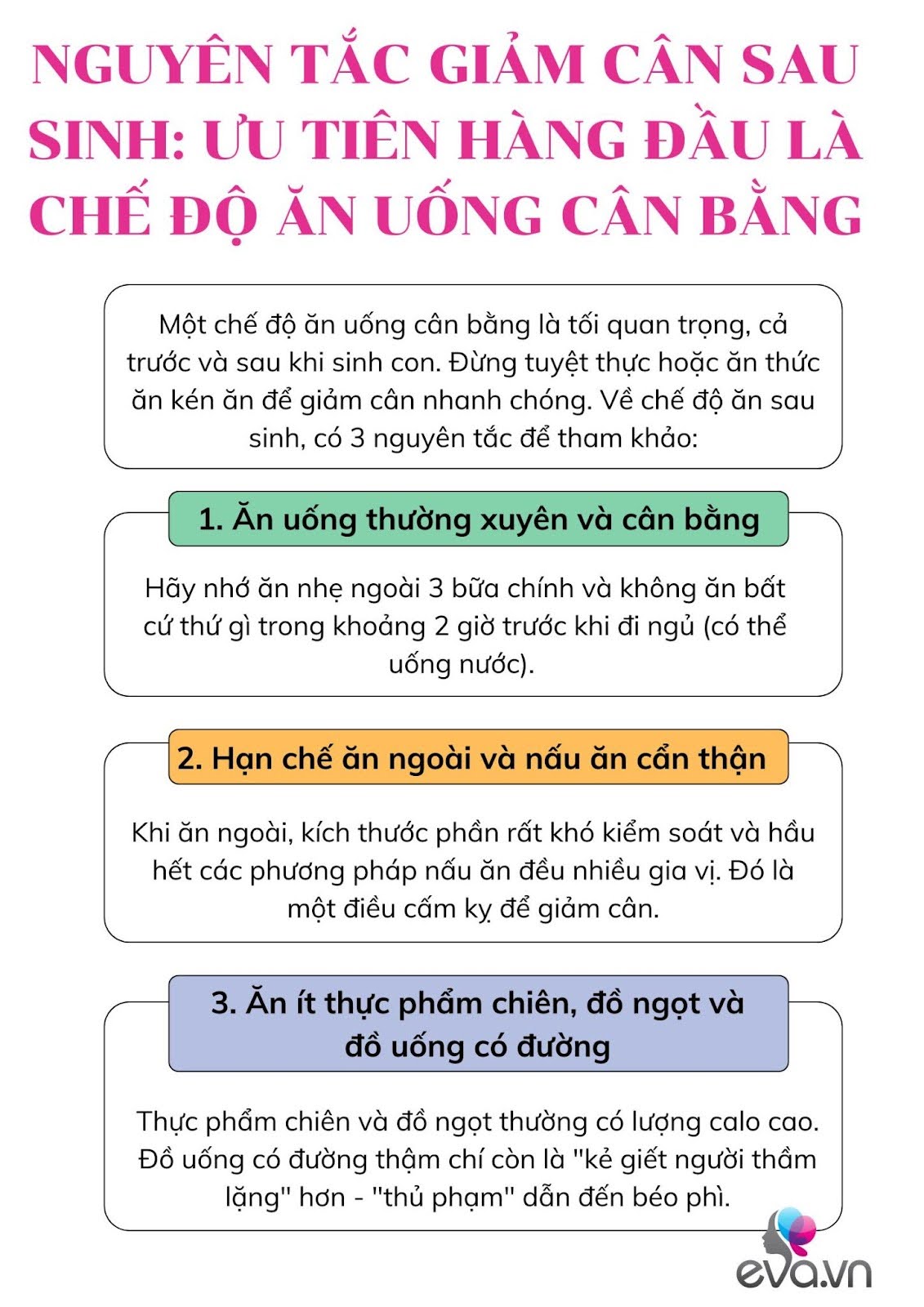 NGUYÊN TẮC GIẢM CÂN SAU SINH: ƯU TIÊN HÀNG ĐẦU LÀ CHẾ ĐỘ ĂN UỐNG CÂN BẰNG

Một chế độ ăn uống cân bằng là tối quan trọng, cả trước và sau khi sinh con. Đừng tuyệt thực hoặc ăn thức ăn kén ăn để giảm cân nhanh chóng. Về chế độ ăn sau sinh, có 3 nguyên tắc để tham khảo:

1. Ăn uống thường xuyên và cân bằng

Hãy nhớ ăn nhẹ ngoài 3 bữa chính và không ăn bất cứ thứ gì trong khoảng 2 giờ trước khi đi ngủ (có thể uống nước).

2. Hạn chế ăn ngoài và nấu ăn cẩn thận

Khi ăn ngoài, kích thước phần rất khó kiểm soát và hầu hết các phương pháp nấu ăn đều nhiều gia vị. Đó là một điều cấm kỵ để giảm cân.

3. Ăn ít thực phẩm chiên, đồ ngọt và đồ uống có đường

Thực phẩm chiên và đồ ngọt thường có lượng calo cao. Đồ uống có đường thậm chí còn là "kẻ giết người thầm lặng" hơn - "thủ phạm" dẫn đến béo phì.

eva.vn